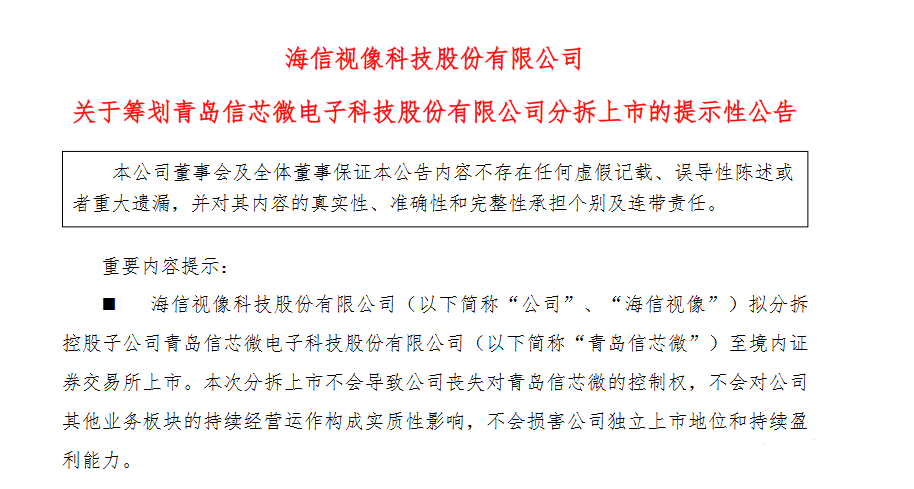 海信视像科技股份有限公司

关于筹划青岛信芯微电子科技股份有限公司分拆上市的提示性公告

本公司董事会及全体董事保证本公告内容不存在任何虚假记载、误导性陈述或者重大遗漏，并对其内容的真实性、准确性和完整性承担个别及连带责任。

重要内容提示：

■ 海信视像科技股份有限公司（以下简称“公司”、“海信视像”）拟分拆控股子公司青岛信芯微电子科技股份有限公司（以下简称“青岛信芯微”）至境内证券交易所上市。本次分拆上市不会导致公司丧失对青岛信芯微的控制权，不会对公司其他业务板块的持续经营运作构成实质性影响，不会损害公司独立上市地位和持续盈利能力。